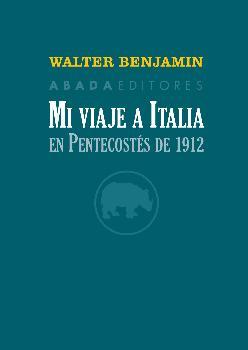 WALTER BENJAMIN

ABADA EDITORES

MI VIAJE A ITALIA

EN PENTECOSTÉS DE 1912